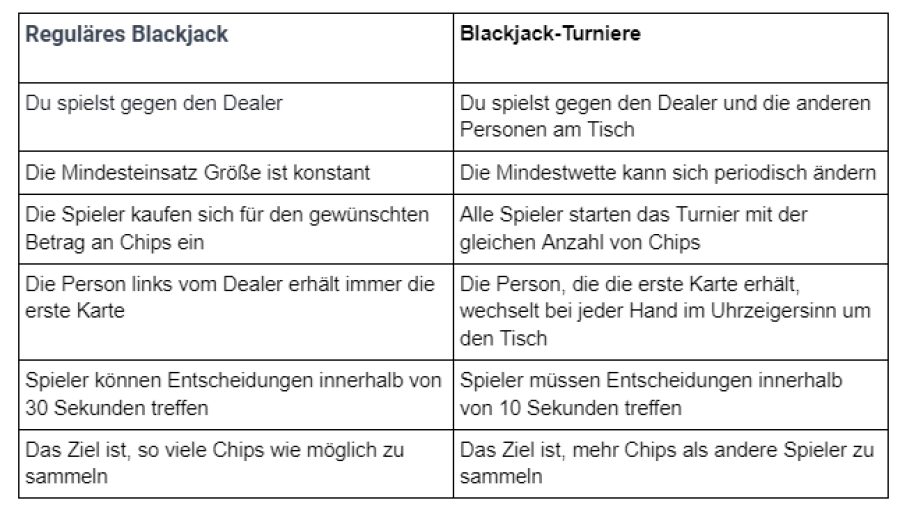 | Reguläres Blackjack | Blackjack-Turniere |
|---|---|
| Du spielst gegen den Dealer | Du spielst gegen den Dealer und die anderen Personen am Tisch |
| Die Mindesteinsatz Größe ist konstant | Die Mindestwette kann sich periodisch ändern |
| Die Spieler kaufen sich für den gewünschten Betrag an Chips ein | Alle Spieler starten das Turnier mit der gleichen Anzahl von Chips |
| Die Person links vom Dealer erhält immer die erste Karte | Die Person, die die erste Karte erhält, wechselt bei jeder Hand im Uhrzeigersinn um den Tisch |
| Spieler können Entscheidungen innerhalb von 30 Sekunden treffen | Spieler müssen Entscheidungen innerhalb von 10 Sekunden treffen |
| Das Ziel ist, so viele Chips wie möglich zu sammeln | Das Ziel ist, mehr Chips als andere Spieler zu sammeln |